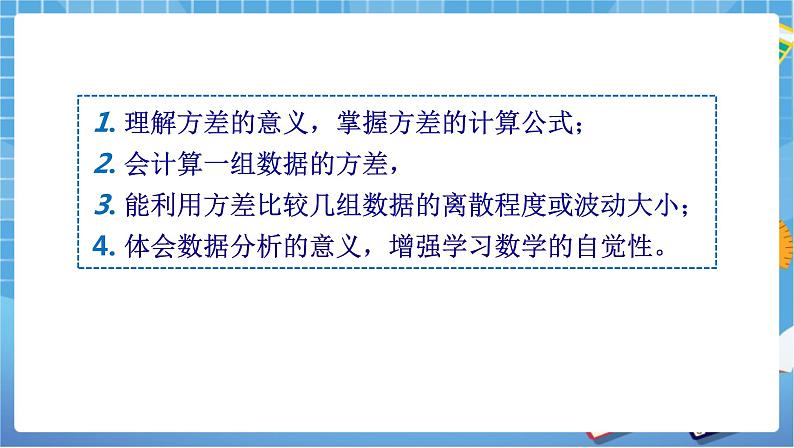 1. 理解方差的意义，掌握方差的计算公式；
2. 会计算一组数据的方差，
3. 能利用方差比较几组数据的离散程度或波动大小；
4. 体会数据分析的意义，增强学习数学的自觉性。